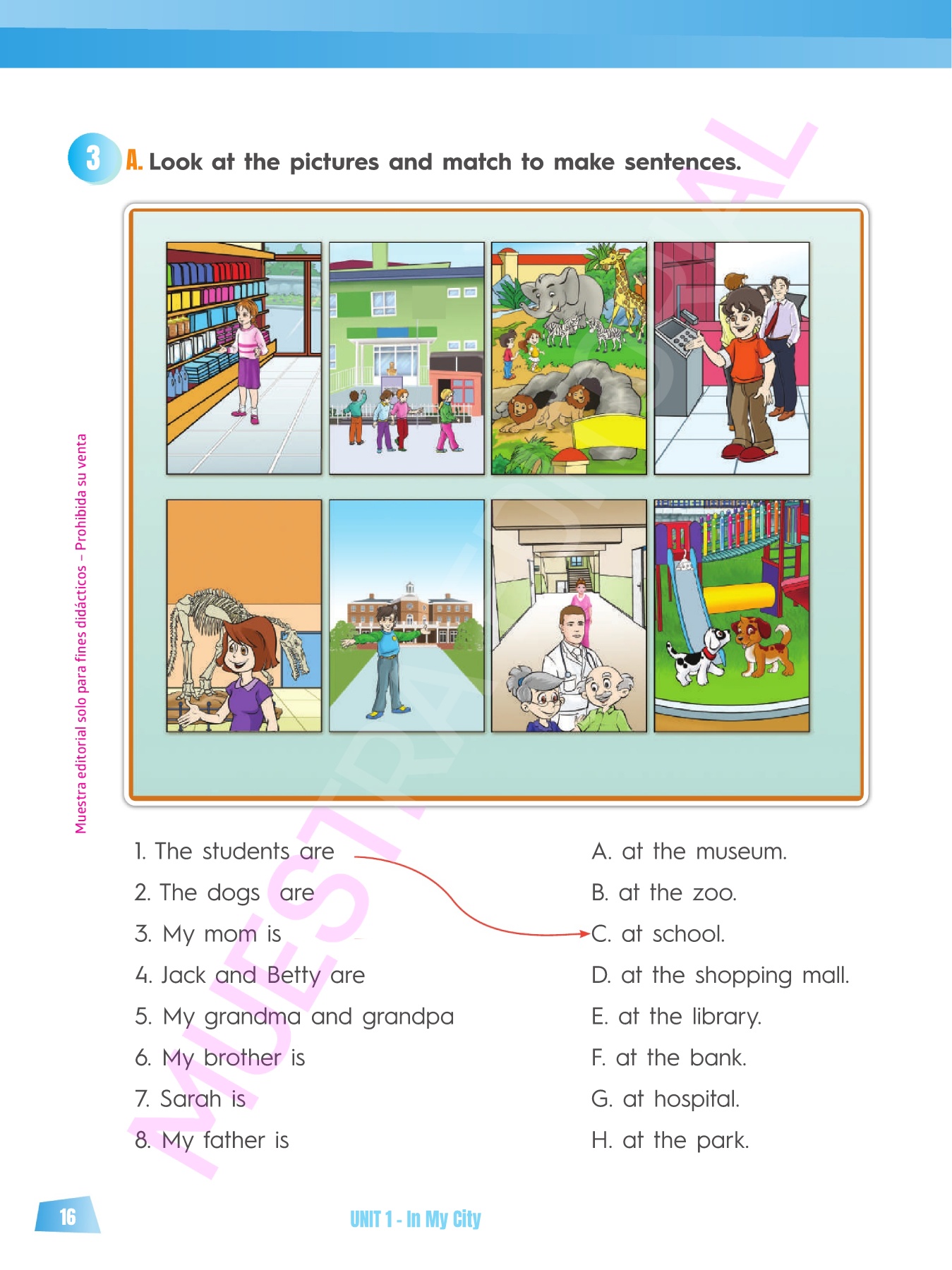 3 A. Look at the pictures and match to make sentences.

Muestra editorial solo para fines didácticos – Prohibida su venta

MUESTRA EDITORIAL

1. The students are
2. The dogs are
3. My mom is
4. Jack and Betty are
5. My grandma and grandpa
6. My brother is
7. Sarah is
8. My father is

A. at the museum.
B. at the zoo.
C. at school.
D. at the shopping mall.
E. at the library.
F. at the bank.
G. at hospital.
H. at the park.

16

UNIT 1 - In My City